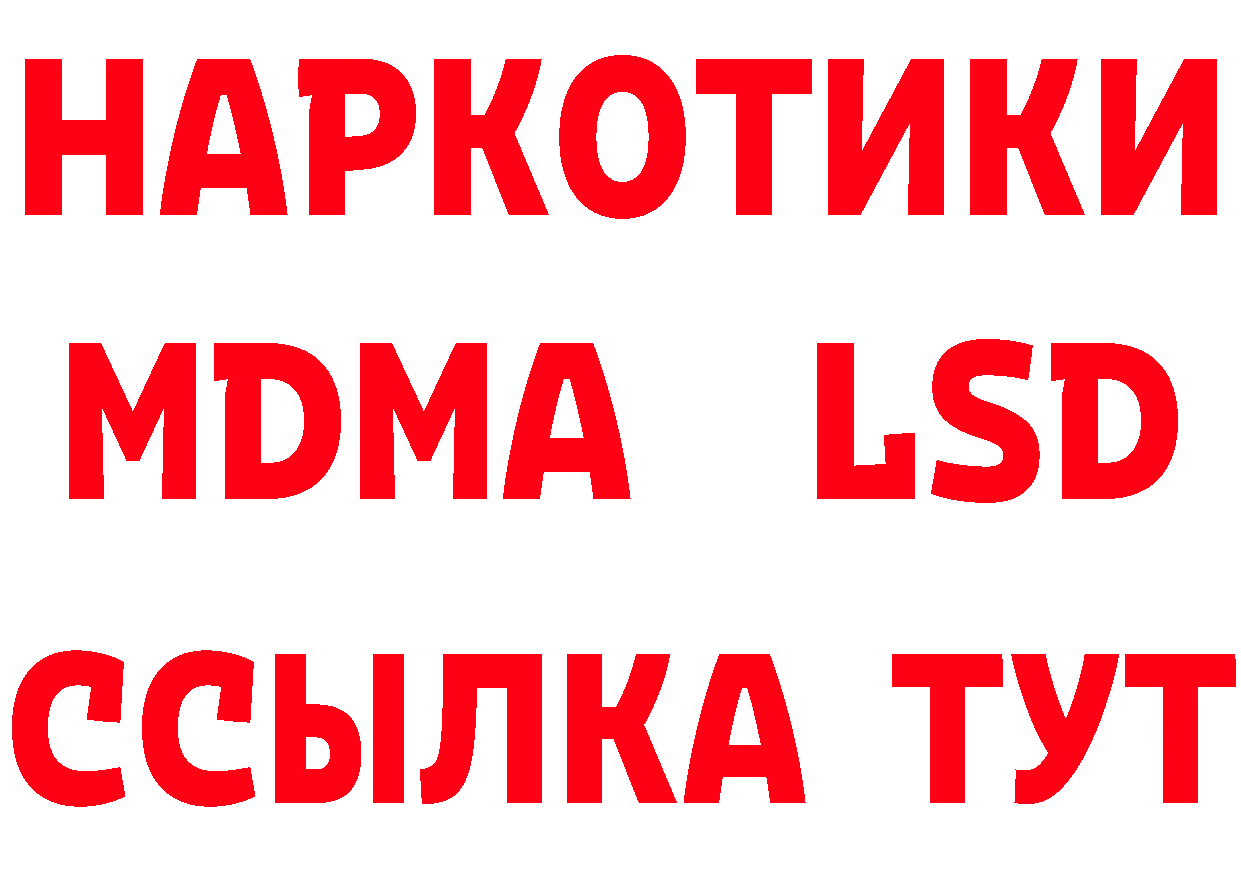 НАРКОТИКИ
MDMA LSD
ССЫЛКА ТУТ